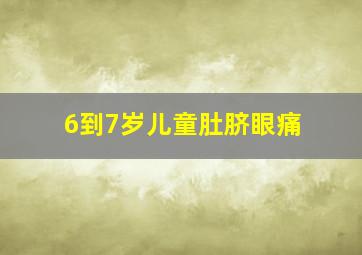 6到7岁儿童肚脐眼痛